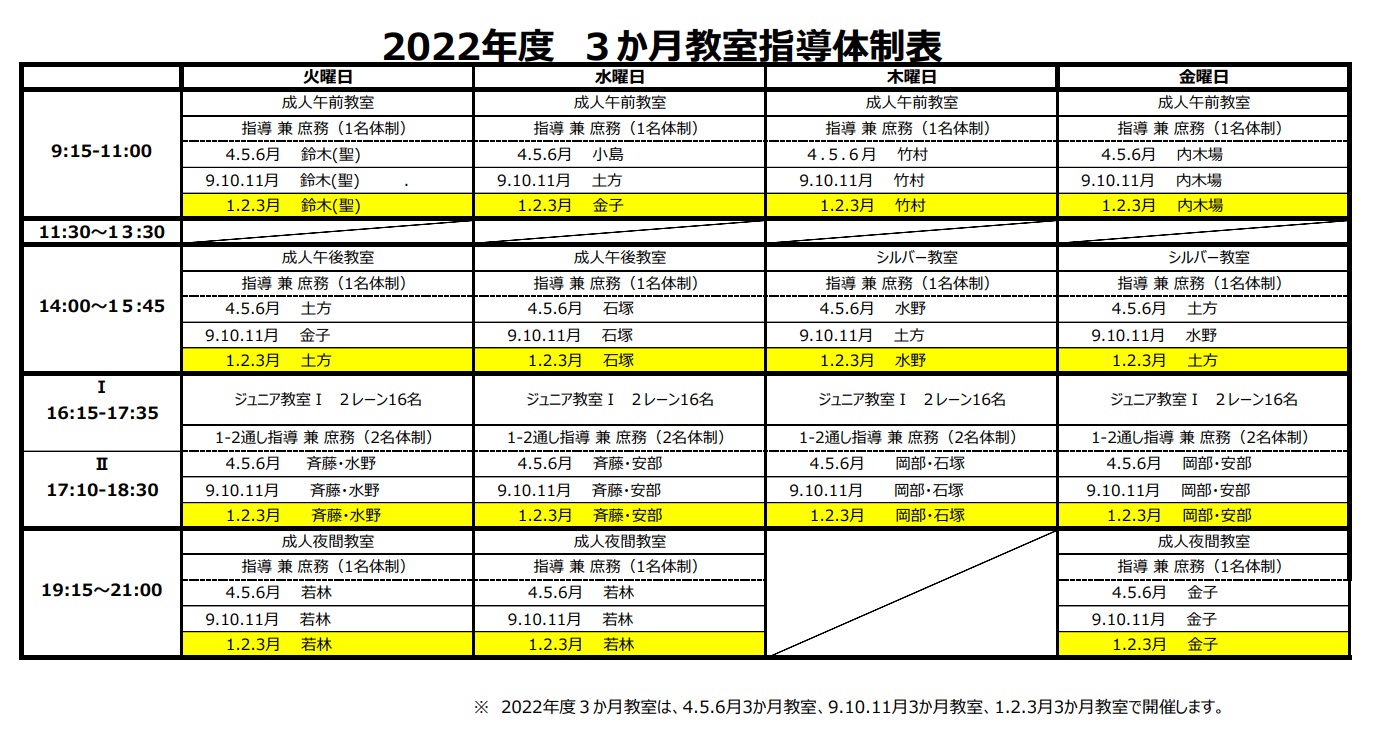 2022年度　３か月教室指導体制表

| | 火曜日 | 水曜日 | 木曜日 | 金曜日 |
|---|---|---|---|---|
| 9:15-11:00 | 成人午前教室 | 成人午前教室 | 成人午前教室 | 成人午前教室 |
| | 指導 兼 庶務（1名体制） | 指導 兼 庶務（1名体制） | 指導 兼 庶務（1名体制） | 指導 兼 庶務（1名体制） |
| | 4.5.6月　鈴木(聖) | 4.5.6月　小島 | ４．５．６月　竹村 | 4.5.6月　内木場 |
| | 9.10.11月　鈴木(聖)　. | 9.10.11月　土方 | 9.10.11月　竹村 | 9.10.11月　内木場 |
| | 1.2.3月　鈴木(聖) | 1.2.3月　金子 | 1.2.3月　竹村 | 1.2.3月　内木場 |
| 11:30～13:30 | | | | |
| 14:00～15:45 | 成人午後教室 | 成人午後教室 | シルバー教室 | シルバー教室 |
| | 指導 兼 庶務（1名体制） | 指導 兼 庶務（1名体制） | 指導 兼 庶務（1名体制） | 指導 兼 庶務（1名体制） |
| | 4.5.6月　土方 | 4.5.6月　石塚 | 4.5.6月　水野 | 4.5.6月　土方 |
| | 9.10.11月　金子 | 9.10.11月　石塚 | 9.10.11月　土方 | 9.10.11月　水野 |
| | 1.2.3月　土方 | 1.2.3月　石塚 | 1.2.3月　水野 | 1.2.3月　土方 |
| Ⅰ 16:15-17:35 | ジュニア教室Ⅰ　2レーン16名 | ジュニア教室Ⅰ　2レーン16名 | ジュニア教室Ⅰ　2レーン16名 | ジュニア教室Ⅰ　2レーン16名 |
| | 1-2通し指導 兼 庶務（2名体制） | 1-2通し指導 兼 庶務（2名体制） | 1-2通し指導 兼 庶務（2名体制） | 1-2通し指導 兼 庶務（2名体制） |
| Ⅱ 17:10-18:30 | 4.5.6月　斉藤・水野 | 4.5.6月　斉藤・安部 | 4.5.6月　岡部・石塚 | 4.5.6月　岡部・安部 |
| | 9.10.11月　斉藤・水野 | 9.10.11月　斉藤・安部 | 9.10.11月　岡部・石塚 | 9.10.11月　岡部・安部 |
| | 1.2.3月　斉藤・水野 | 1.2.3月　斉藤・安部 | 1.2.3月　岡部・石塚 | 1.2.3月　岡部・安部 |
| 19:15～21:00 | 成人夜間教室 | 成人夜間教室 | | 成人夜間教室 |
| | 指導 兼 庶務（1名体制） | 指導 兼 庶務（1名体制） | | 指導 兼 庶務（1名体制） |
| | 4.5.6月　若林 | 4.5.6月　若林 | | 4.5.6月　金子 |
| | 9.10.11月　若林 | 9.10.11月　若林 | | 9.10.11月　金子 |
| | 1.2.3月　若林 | 1.2.3月　若林 | | 1.2.3月　金子 |

※　2022年度３か月教室は、4.5.6月3か月教室、9.10.11月3か月教室、1.2.3月3か月教室で開催します。